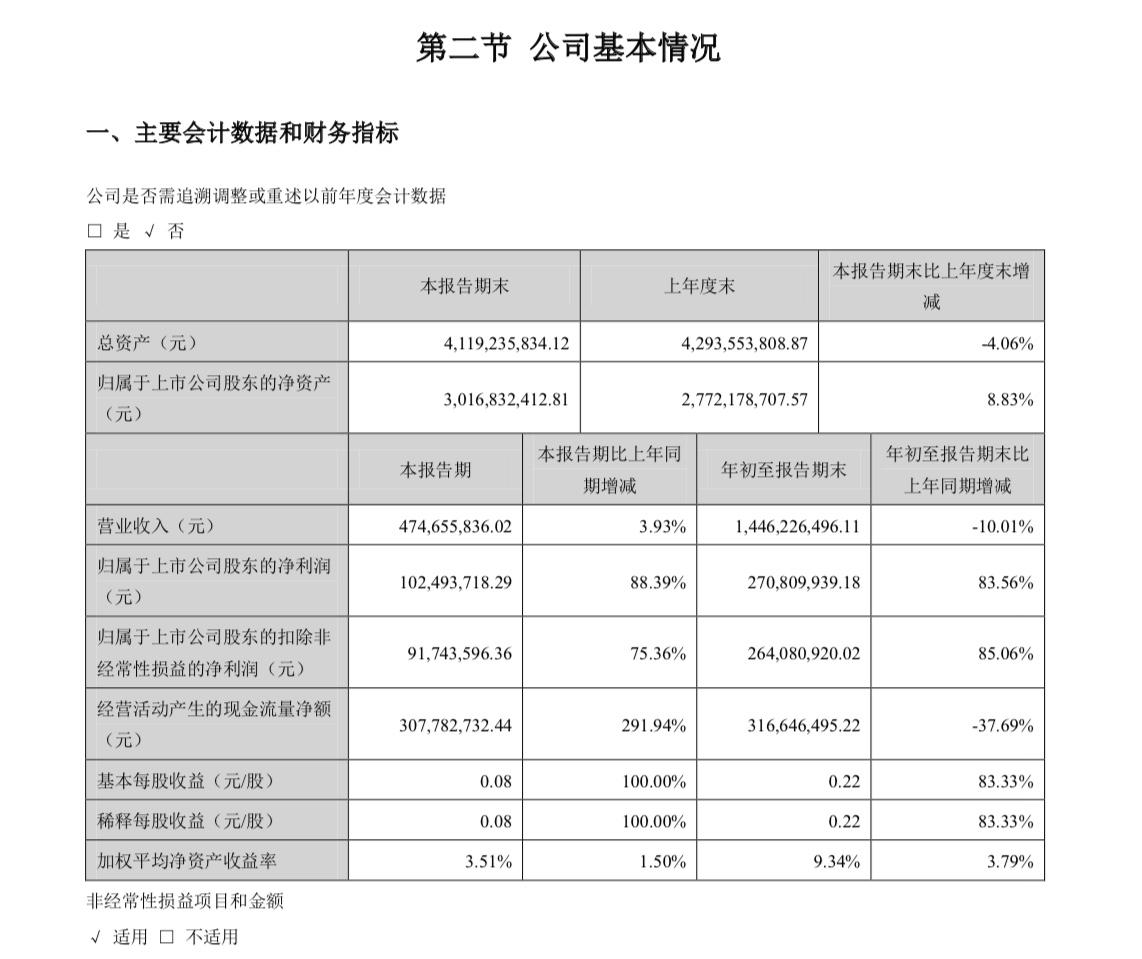 第二节 公司基本情况

一、主要会计数据和财务指标

公司是否需追溯调整或重述以前年度会计数据

□ 是 √ 否

|  | 本报告期末 | 上年度末 | 本报告期末比上年度末增减 |
|---|---|---|---|
| 总资产（元） | 4,119,235,834.12 | 4,293,553,808.87 | -4.06% |
| 归属于上市公司股东的净资产（元） | 3,016,832,412.81 | 2,772,178,707.57 | 8.83% |

|  | 本报告期 | 本报告期比上年同期增减 | 年初至报告期末 | 年初至报告期末比上年同期增减 |
|---|---|---|---|---|
| 营业收入（元） | 474,655,836.02 | 3.93% | 1,446,226,496.11 | -10.01% |
| 归属于上市公司股东的净利润（元） | 102,493,718.29 | 88.39% | 270,809,939.18 | 83.56% |
| 归属于上市公司股东的扣除非经常性损益的净利润（元） | 91,743,596.36 | 75.36% | 264,080,920.02 | 85.06% |
| 经营活动产生的现金流量净额（元） | 307,782,732.44 | 291.94% | 316,646,495.22 | -37.69% |
| 基本每股收益（元/股） | 0.08 | 100.00% | 0.22 | 83.33% |
| 稀释每股收益（元/股） | 0.08 | 100.00% | 0.22 | 83.33% |
| 加权平均净资产收益率 | 3.51% | 1.50% | 9.34% | 3.79% |

非经常性损益项目和金额

√ 适用 □ 不适用